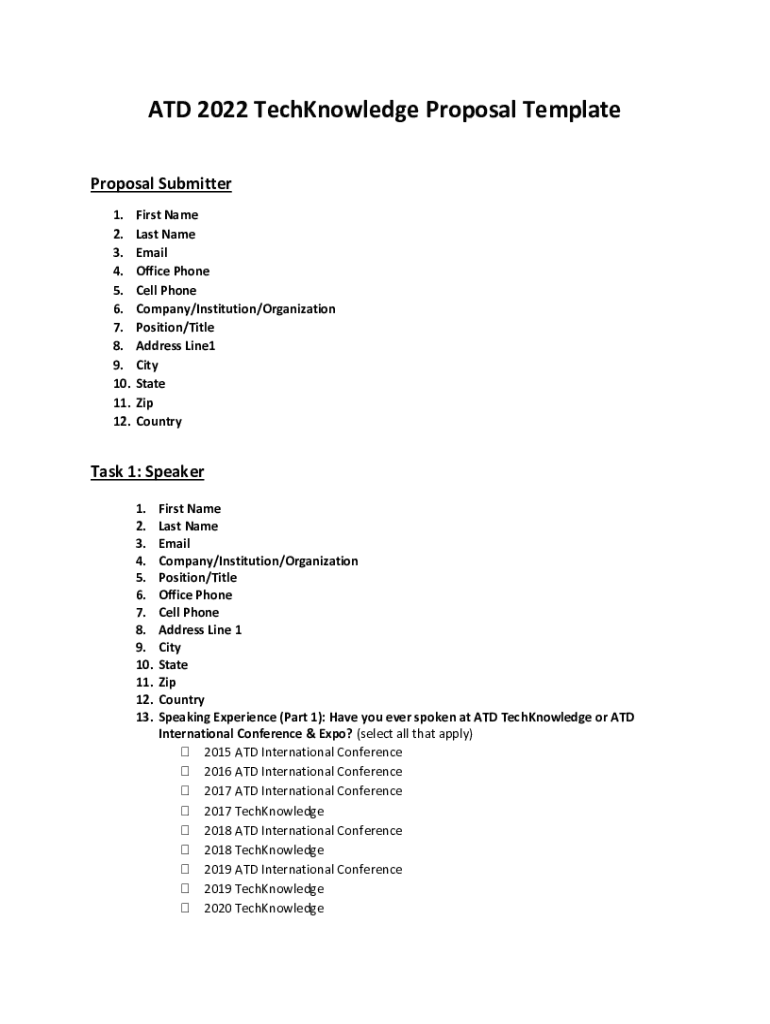 ATD 2022 TechKnowledge Proposal Template

Proposal Submitter

1. First Name
2. Last Name
3. Email
4. Office Phone
5. Cell Phone
6. Company/Institution/Organization
7. Position/Title
8. Address Line1
9. City
10. State
11. Zip
12. Country

Task 1: Speaker

1. First Name
2. Last Name
3. Email
4. Company/Institution/Organization
5. Position/Title
6. Office Phone
7. Cell Phone
8. Address Line 1
9. City
10. State
11. Zip
12. Country
13. Speaking Experience (Part 1): Have you ever spoken at ATD TechKnowledge or ATD International Conference & Expo? (select all that apply)
☐ 2015 ATD International Conference
☐ 2016 ATD International Conference
☐ 2017 ATD International Conference
☐ 2017 TechKnowledge
☐ 2018 ATD International Conference
☐ 2018 TechKnowledge
☐ 2019 ATD International Conference
☐ 2019 TechKnowledge
☐ 2020 TechKnowledge